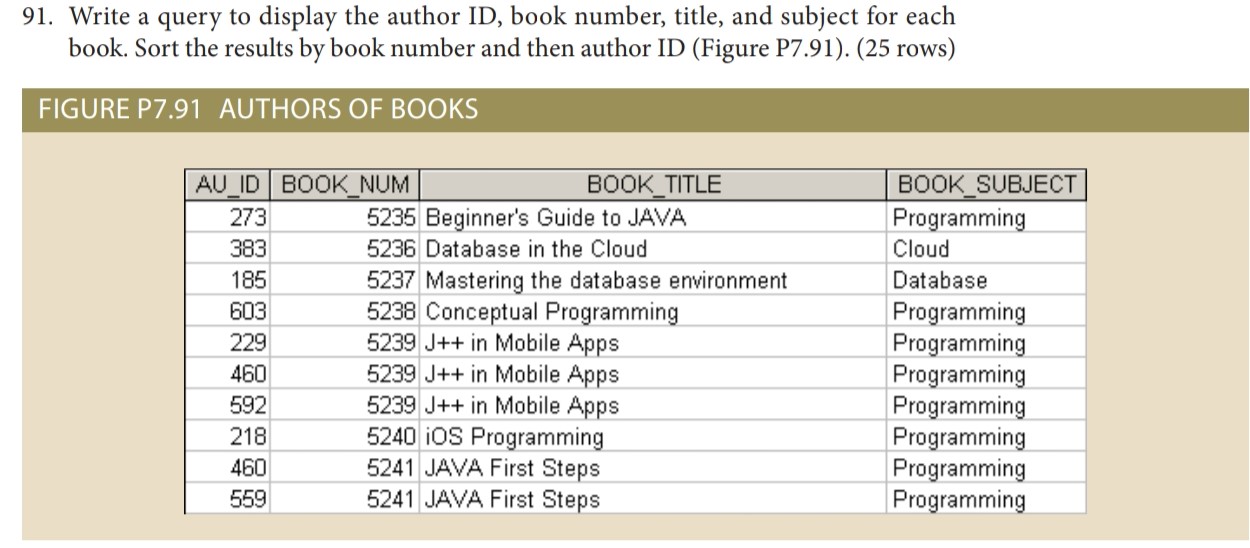 91. Write a query to display the author ID, book number, title, and subject for each book. Sort the results by book number and then author ID (Figure P7.91). (25 rows)

FIGURE P7.91 AUTHORS OF BOOKS

| AU_ID | BOOK_NUM | BOOK_TITLE | BOOK_SUBJECT |
|---|---|---|---|
| 273 | 5235 | Beginner's Guide to JAVA | Programming |
| 383 | 5236 | Database in the Cloud | Cloud |
| 185 | 5237 | Mastering the database environment | Database |
| 603 | 5238 | Conceptual Programming | Programming |
| 229 | 5239 | J++ in Mobile Apps | Programming |
| 460 | 5239 | J++ in Mobile Apps | Programming |
| 592 | 5239 | J++ in Mobile Apps | Programming |
| 218 | 5240 | iOS Programming | Programming |
| 460 | 5241 | JAVA First Steps | Programming |
| 559 | 5241 | JAVA First Steps | Programming |